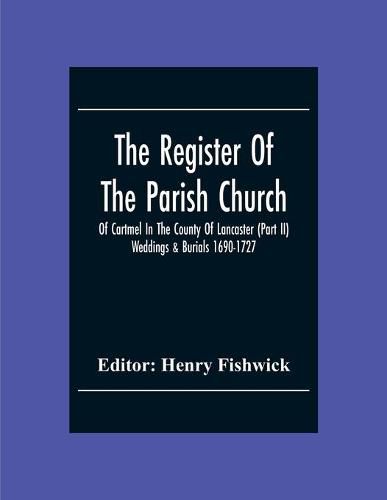 The Register Of The Parish Church

Of Cartmel In The County Of Lancaster (Part II) Weddings & Burials 1690-1727

Editor: Henry Fishwick